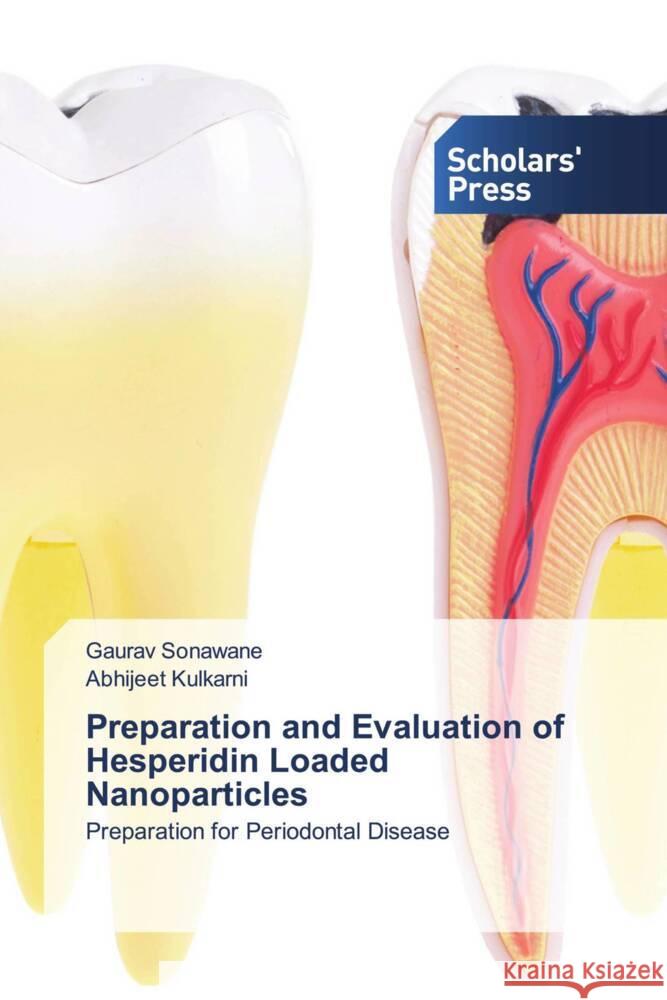 Scholars' Press

Gaurav Sonawane
Abhijeet Kulkarni

Preparation and Evaluation of Hesperidin Loaded Nanoparticles

Preparation for Periodontal Disease